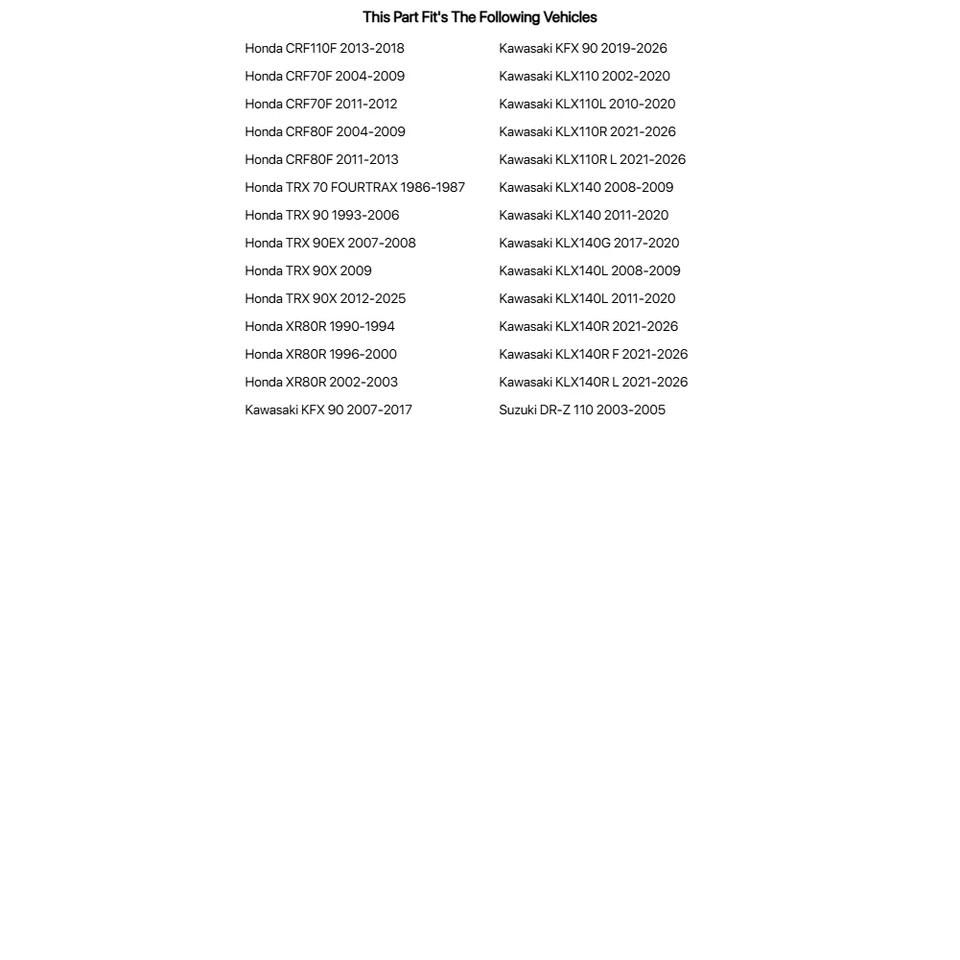 This Part Fit's The Following Vehicles

Honda CRF110F 2013-2018
Honda CRF70F 2004-2009
Honda CRF70F 2011-2012
Honda CRF80F 2004-2009
Honda CRF80F 2011-2013
Honda TRX 70 FOURTRAX 1986-1987
Honda TRX 90 1993-2006
Honda TRX 90EX 2007-2008
Honda TRX 90X 2009
Honda TRX 90X 2012-2025
Honda XR80R 1990-1994
Honda XR80R 1996-2000
Honda XR80R 2002-2003
Kawasaki KFX 90 2007-2017

Kawasaki KFX 90 2019-2026
Kawasaki KLX110 2002-2020
Kawasaki KLX110L 2010-2020
Kawasaki KLX110R 2021-2026
Kawasaki KLX110R L 2021-2026
Kawasaki KLX140 2008-2009
Kawasaki KLX140 2011-2020
Kawasaki KLX140G 2017-2020
Kawasaki KLX140L 2008-2009
Kawasaki KLX140L 2011-2020
Kawasaki KLX140R 2021-2026
Kawasaki KLX140R F 2021-2026
Kawasaki KLX140R L 2021-2026
Suzuki DR-Z 110 2003-2005